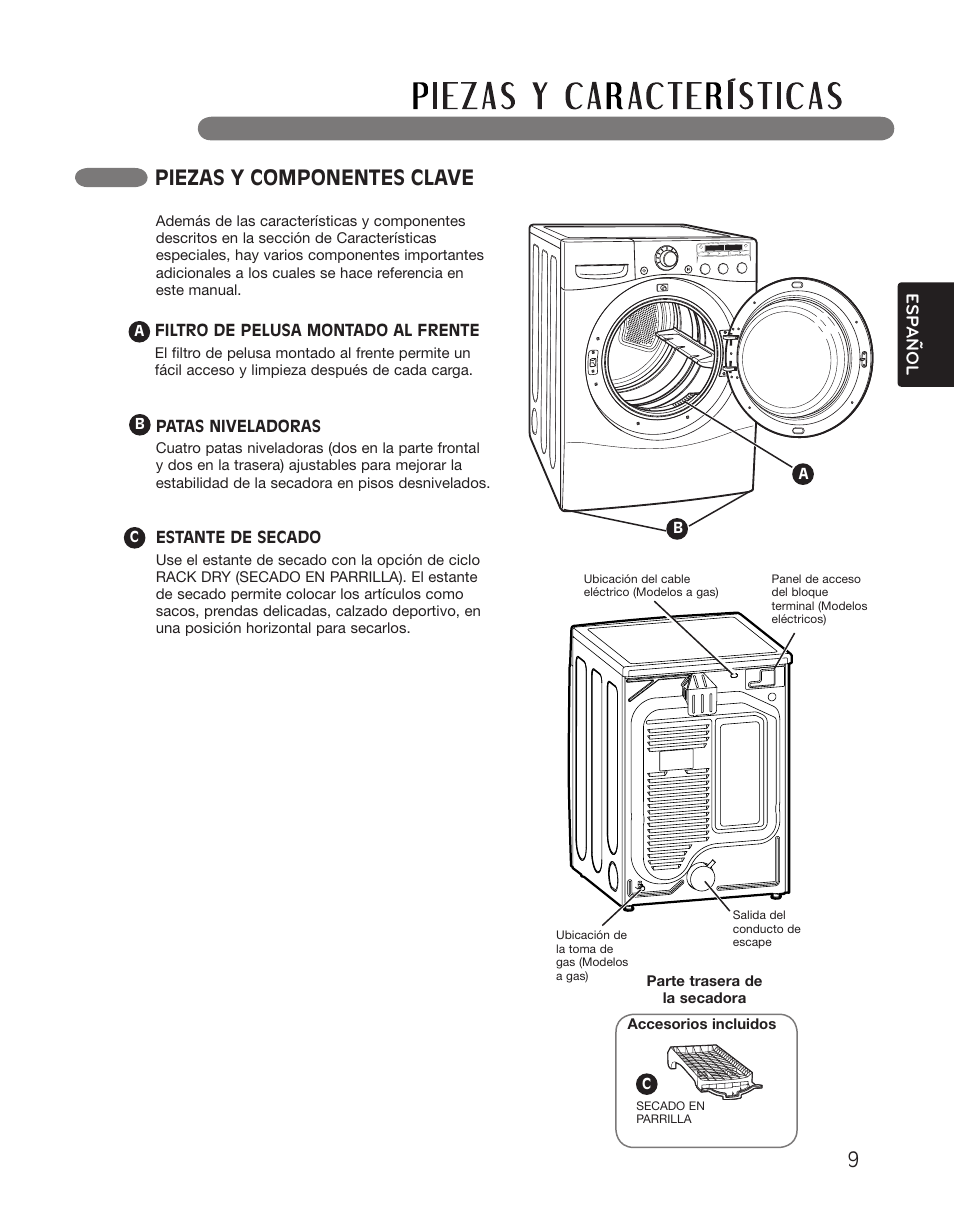 PIEZAS Y CARACTERÍSTICAS

PIEZAS Y COMPONENTES CLAVE

Además de las características y componentes descritos en la sección de Características especiales, hay varios componentes importantes adicionales a los cuales se hace referencia en este manual.

A FILTRO DE PELUSA MONTADO AL FRENTE
El filtro de pelusa montado al frente permite un fácil acceso y limpieza después de cada carga.

B PATAS NIVELADORAS
Cuatro patas niveladoras (dos en la parte frontal y dos en la trasera) ajustables para mejorar la estabilidad de la secadora en pisos desnivelados.

C ESTANTE DE SECADO
Use el estante de secado con la opción de ciclo RACK DRY (SECADO EN PARRILLA). El estante de secado permite colocar los artículos como sacos, prendas delicadas, calzado deportivo, en una posición horizontal para secarlos.

ESPAÑOL

A

B

Ubicación del cable eléctrico (Modelos a gas)

Panel de acceso del bloque terminal (Modelos eléctricos)

Ubicación de la toma de gas (Modelos a gas)

Salida del conducto de escape

Parte trasera de la secadora

Accesorios incluidos

C

SECADO EN PARRILLA

9